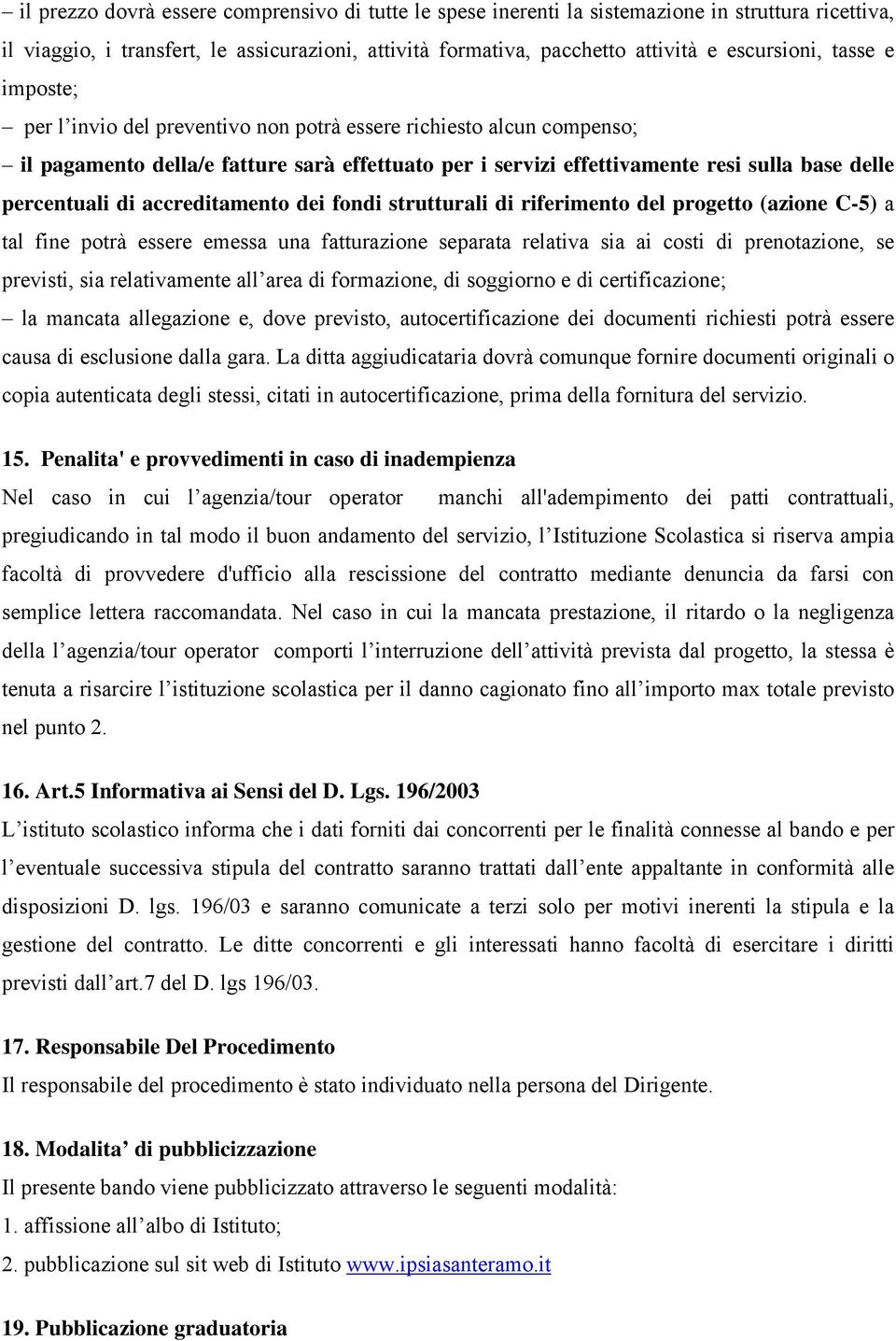 – il prezzo dovrà essere comprensivo di tutte le spese inerenti la sistemazione in struttura ricettiva, il viaggio, i transfert, le assicurazioni, attività formativa, pacchetto attività e escursioni, tasse e imposte;

– per l'invio del preventivo non potrà essere richiesto alcun compenso;

– il pagamento della/e fatture sarà effettuato per i servizi effettivamente resi sulla base delle percentuali di accreditamento dei fondi strutturali di riferimento del progetto (azione C-5) a tal fine potrà essere emessa una fatturazione separata relativa sia ai costi di prenotazione, se previsti, sia relativamente all'area di formazione, di soggiorno e di certificazione;

– la mancata allegazione e, dove previsto, autocertificazione dei documenti richiesti potrà essere causa di esclusione dalla gara. La ditta aggiudicataria dovrà comunque fornire documenti originali o copia autenticata degli stessi, citati in autocertificazione, prima della fornitura del servizio.

15. Penalita' e provvedimenti in caso di inadempienza

Nel caso in cui l'agenzia/tour operator manchi all'adempimento dei patti contrattuali, pregiudicando in tal modo il buon andamento del servizio, l'Istituzione Scolastica si riserva ampia facoltà di provvedere d'ufficio alla rescissione del contratto mediante denuncia da farsi con semplice lettera raccomandata. Nel caso in cui la mancata prestazione, il ritardo o la negligenza della l'agenzia/tour operator comporti l'interruzione dell'attività prevista dal progetto, la stessa è tenuta a risarcire l'istituzione scolastica per il danno cagionato fino all'importo max totale previsto nel punto 2.

16. Art.5 Informativa ai Sensi del D. Lgs. 196/2003

L'istituto scolastico informa che i dati forniti dai concorrenti per le finalità connesse al bando e per l'eventuale successiva stipula del contratto saranno trattati dall'ente appaltante in conformità alle disposizioni D. lgs. 196/03 e saranno comunicate a terzi solo per motivi inerenti la stipula e la gestione del contratto. Le ditte concorrenti e gli interessati hanno facoltà di esercitare i diritti previsti dall'art.7 del D. lgs 196/03.

17. Responsabile Del Procedimento

Il responsabile del procedimento è stato individuato nella persona del Dirigente.

18. Modalita' di pubblicizzazione

Il presente bando viene pubblicizzato attraverso le seguenti modalità:

1. affissione all'albo di Istituto;

2. pubblicazione sul sit web di Istituto www.ipsiasanteramo.it

19. Pubblicazione graduatoria